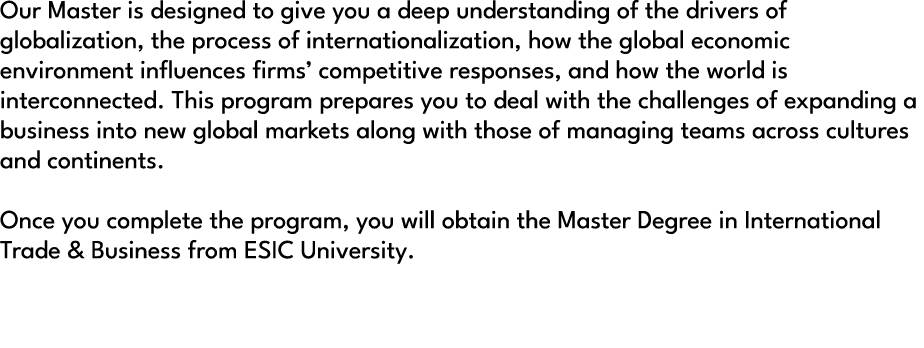 Our Master is designed to give you a deep understanding of the drivers of globalization, the process of internationalization, how the global economic environment influences firms' competitive responses, and how the world is interconnected. This program prepares you to deal with the challenges of expanding a business into new global markets along with those of managing teams across cultures and continents.

Once you complete the program, you will obtain the Master Degree in International Trade & Business from ESIC University.